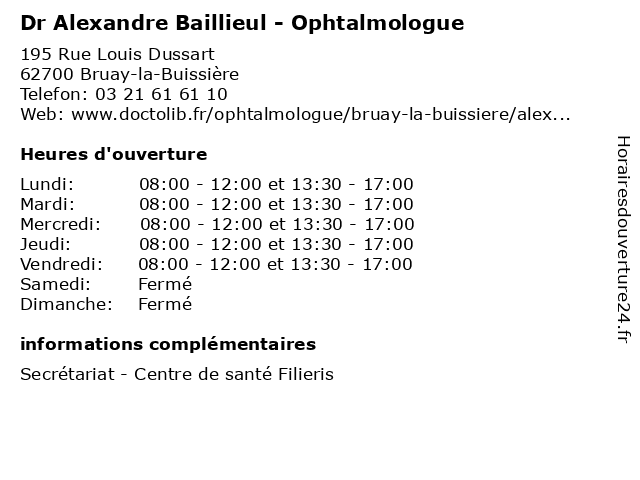 Dr Alexandre Baillieul - Ophtalmologue

195 Rue Louis Dussart
62700 Bruay-la-Buissière
Telefon: 03 21 61 61 10
Web: www.doctolib.fr/ophtalmologue/bruay-la-buissiere/alex...

Heures d'ouverture

| | |
|---|---|
| Lundi: | 08:00 - 12:00 et 13:30 - 17:00 |
| Mardi: | 08:00 - 12:00 et 13:30 - 17:00 |
| Mercredi: | 08:00 - 12:00 et 13:30 - 17:00 |
| Jeudi: | 08:00 - 12:00 et 13:30 - 17:00 |
| Vendredi: | 08:00 - 12:00 et 13:30 - 17:00 |
| Samedi: | Fermé |
| Dimanche: | Fermé |

informations complémentaires

Secrétariat - Centre de santé Filieris

Horairesdouverture24.fr